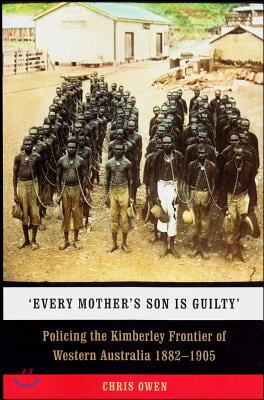 'EVERY MOTHER'S SON IS GUILTY'

Policing the Kimberley Frontier of Western Australia 1882–1905

CHRIS OWEN